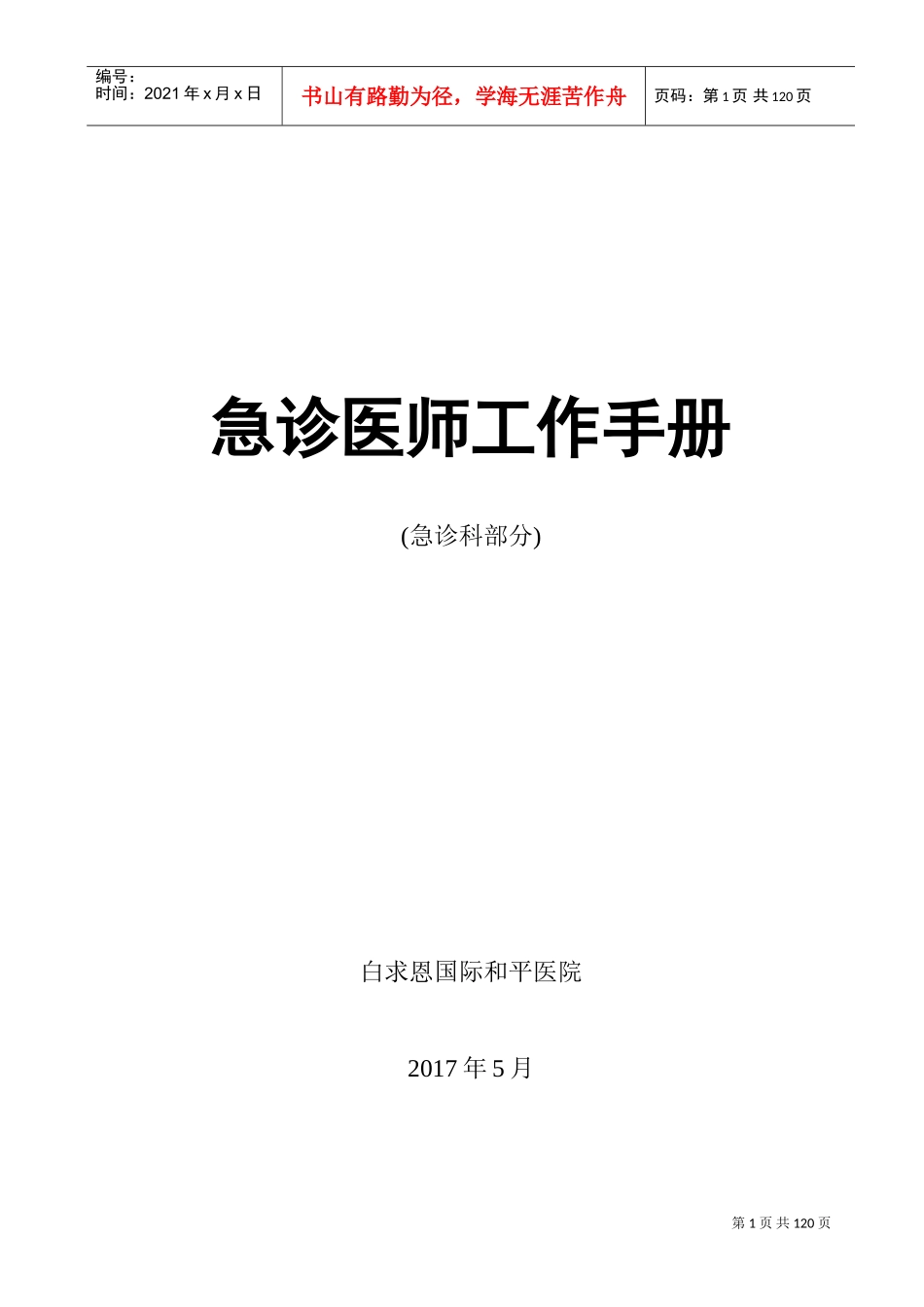 | 编号：<br>时间：2021 年 x 月 x 日 | 书山有路勤为径，学海无涯苦作舟 | 页码：第 1 页 共 120 页 |
|---|---|---|

急诊医师工作手册

(急诊科部分)

白求恩国际和平医院

2017 年 5 月

第 1 页 共 120 页